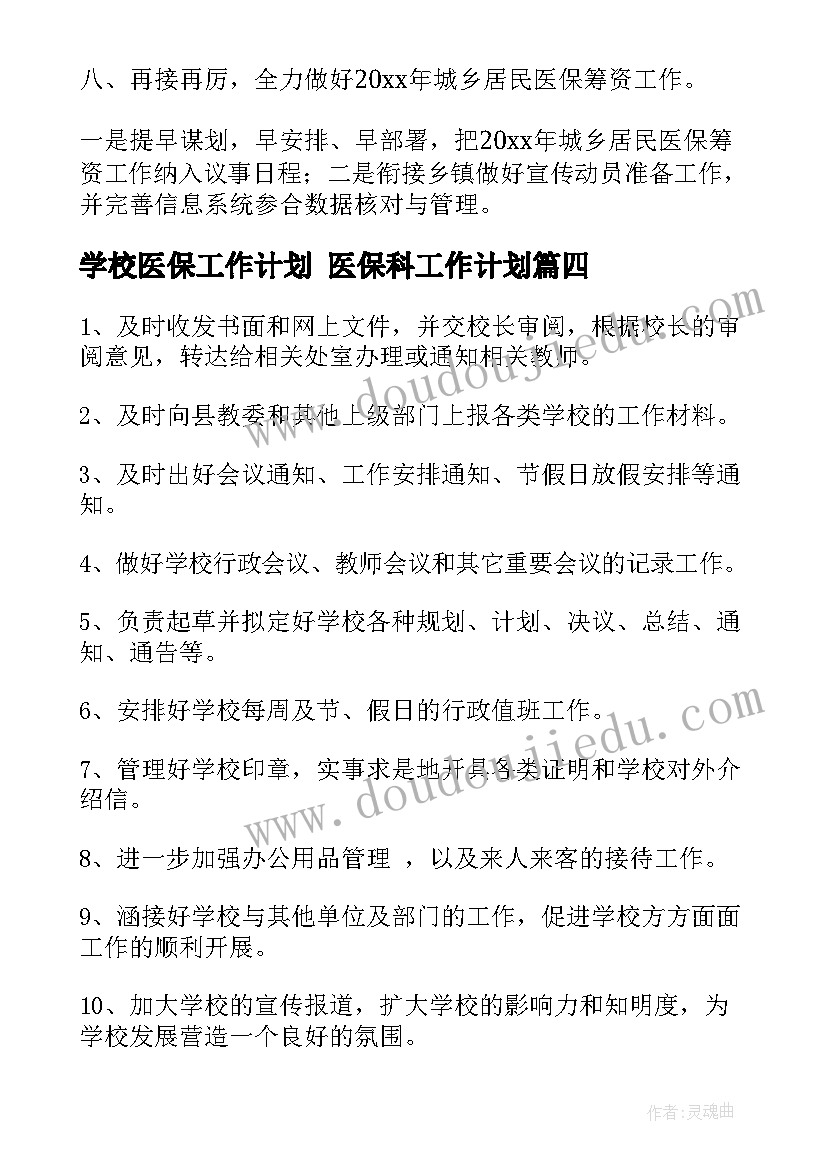 八、再接再厉，全力做好20xx年城乡居民医保筹资工作。

一是提早谋划，早安排、早部署，把20xx年城乡居民医保筹资工作纳入议事日程；二是衔接乡镇做好宣传动员准备工作，并完善信息系统参合数据核对与管理。

学校医保工作计划 医保科工作计划篇四

1、及时收发书面和网上文件，并交校长审阅，根据校长的审阅意见，转达给相关处室办理或通知相关教师。

2、及时向县教委和其他上级部门上报各类学校的工作材料。

3、及时出好会议通知、工作安排通知、节假日放假安排等通知。

4、做好学校行政会议、教师会议和其它重要会议的记录工作。

5、负责起草并拟定好学校各种规划、计划、决议、总结、通知、通告等。

6、安排好学校每周及节、假日的行政值班工作。

7、管理好学校印章，实事求是地开具各类证明和学校对外介绍信。

8、进一步加强办公用品管理 ，以及来人来客的接待工作。

9、涵接好学校与其他单位及部门的工作，促进学校方方面面工作的顺利开展。

10、加大学校的宣传报道，扩大学校的影响力和知明度，为学校发展营造一个良好的氛围。

www.doudoujiedu.com
www.doudoujiedu.com
作者：灵魂曲